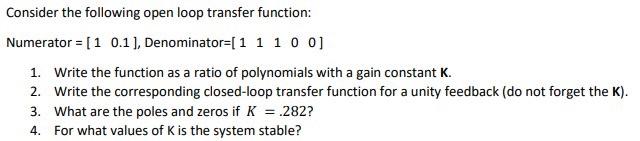 Consider the following open loop transfer function:

Numerator = [ 1  0.1 ], Denominator=[ 1  1  1  0  0 ]

1. Write the function as a ratio of polynomials with a gain constant **K**.
2. Write the corresponding closed-loop transfer function for a unity feedback (do not forget the **K**).
3. What are the poles and zeros if $K = .282$?
4. For what values of K is the system stable?